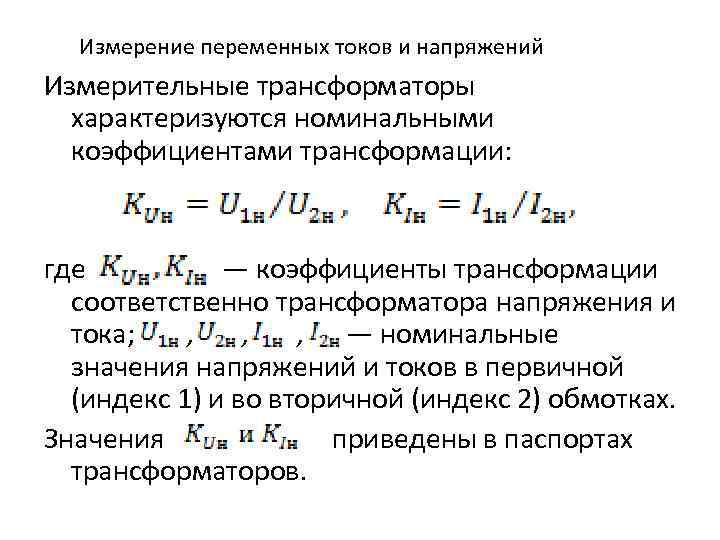 Измерение переменных токов и напряжений

Измерительные трансформаторы характеризуются номинальными коэффициентами трансформации:

$K_{U\text{н}} = U_{1\text{н}}/U_{2\text{н}}, \quad K_{I\text{н}} = I_{1\text{н}}/I_{2\text{н}},$

где $K_{U\text{н}}, K_{I\text{н}}$ — коэффициенты трансформации соответственно трансформатора напряжения и тока; $U_{1\text{н}}, U_{2\text{н}}, I_{1\text{н}}, I_{2\text{н}}$ — номинальные значения напряжений и токов в первичной (индекс 1) и во вторичной (индекс 2) обмотках.

Значения $K_{U\text{н}}$ и $K_{I\text{н}}$ приведены в паспортах трансформаторов.